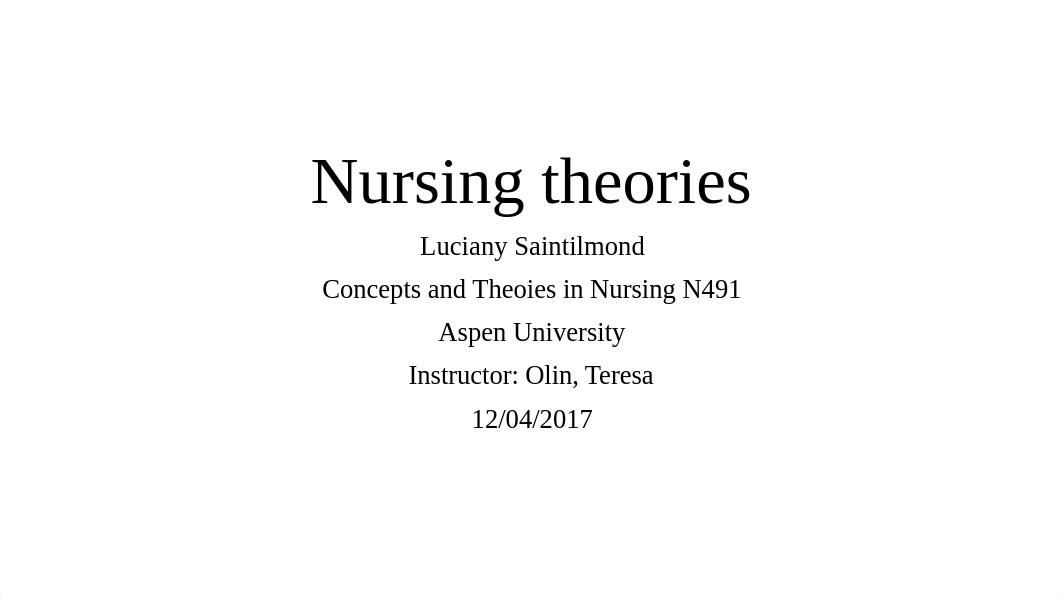 Nursing theories

Luciany Saintilmond

Concepts and Theoies in Nursing N491

Aspen University

Instructor: Olin, Teresa

12/04/2017